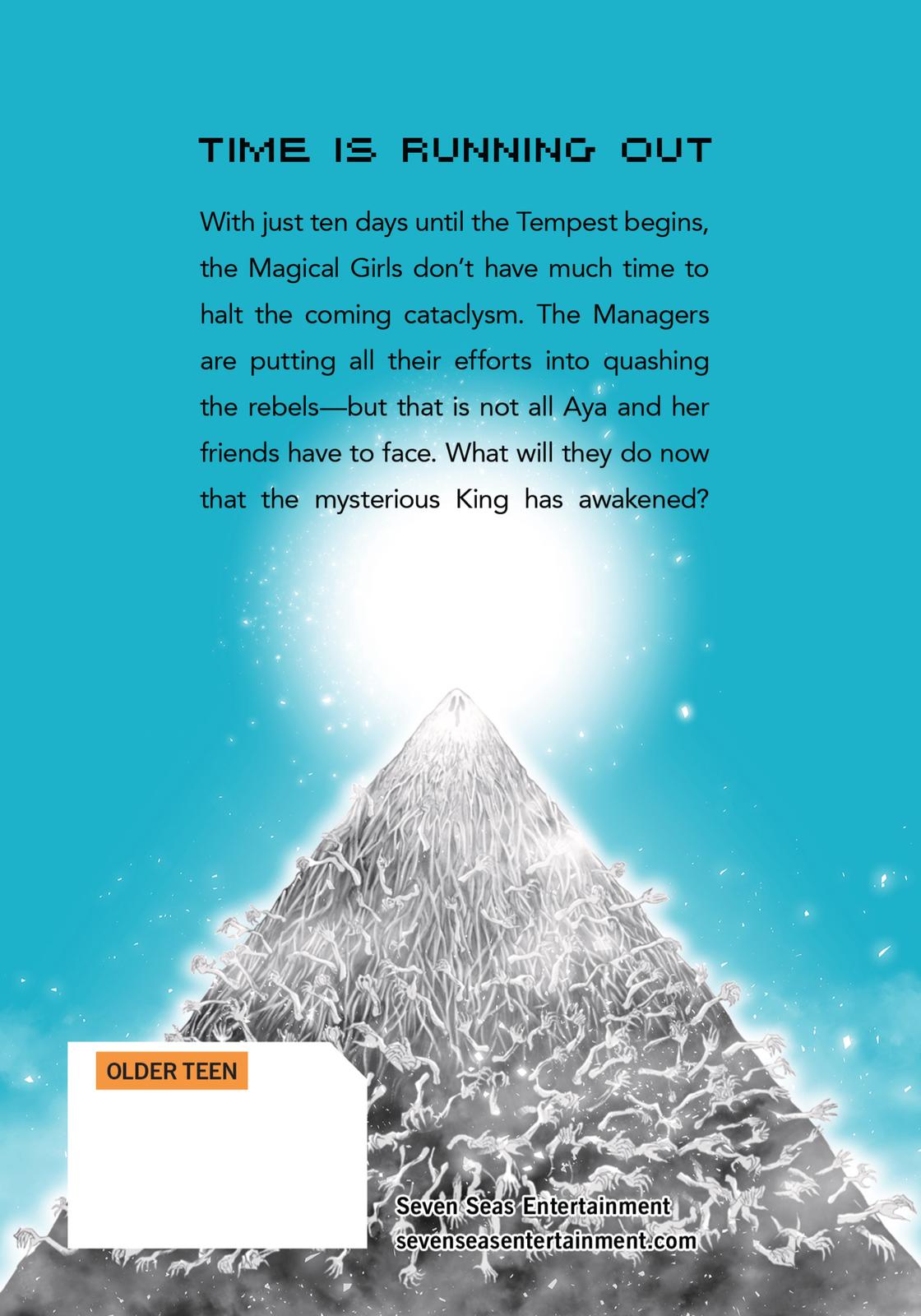 TIME IS RUNNING OUT

With just ten days until the Tempest begins, the Magical Girls don't have much time to halt the coming cataclysm. The Managers are putting all their efforts into quashing the rebels—but that is not all Aya and her friends have to face. What will they do now that the mysterious King has awakened?

OLDER TEEN

Seven Seas Entertainment
sevenseasentertainment.com